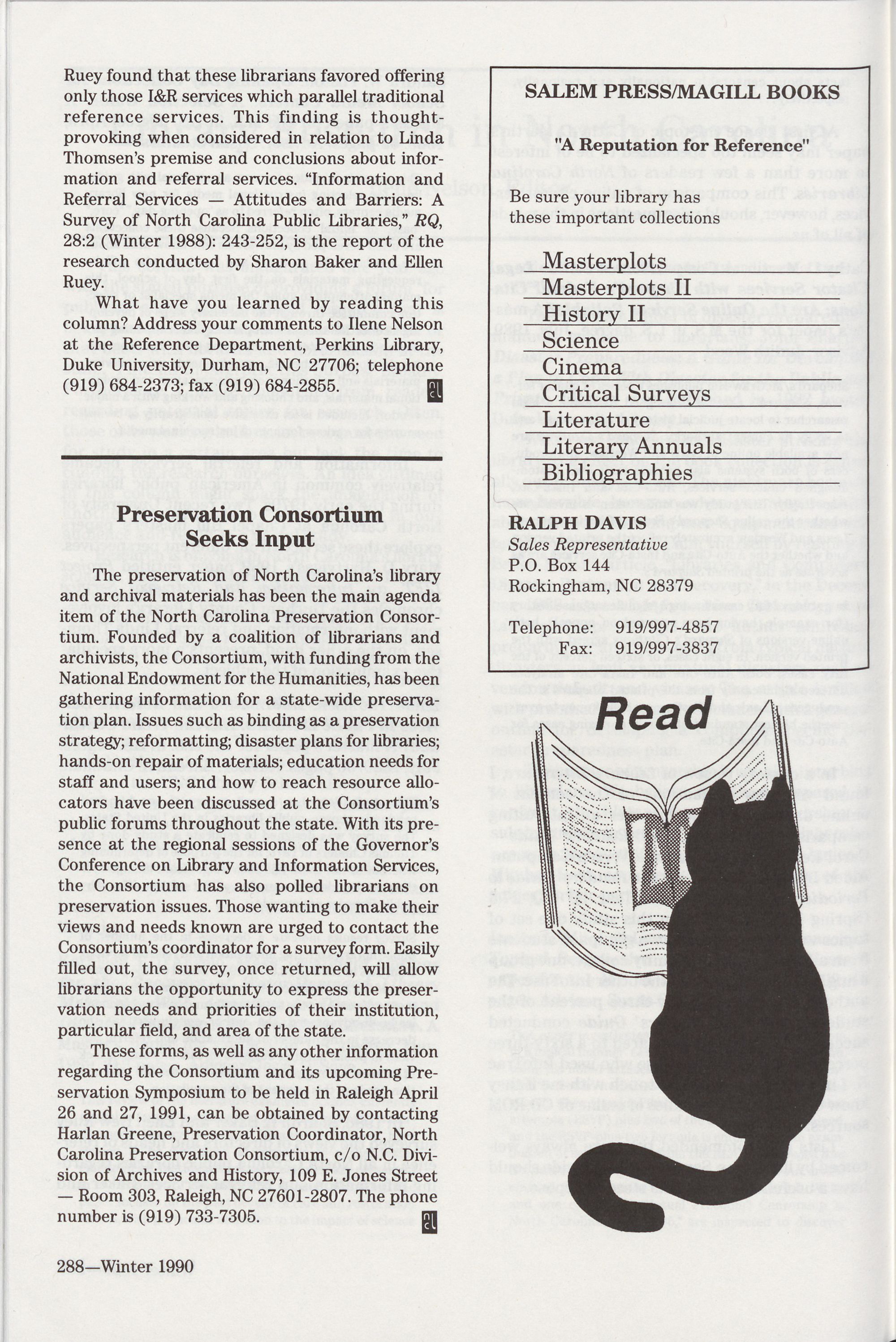 Ruey found that these librarians favored offering only those I&R services which parallel traditional reference services. This finding is thought-provoking when considered in relation to Linda Thomsen's premise and conclusions about information and referral services. "Information and Referral Services — Attitudes and Barriers: A Survey of North Carolina Public Libraries," RQ, 28:2 (Winter 1988): 243-252, is the report of the research conducted by Sharon Baker and Ellen Ruey.

What have you learned by reading this column? Address your comments to Ilene Nelson at the Reference Department, Perkins Library, Duke University, Durham, NC 27706; telephone (919) 684-2373; fax (919) 684-2855.

Preservation Consortium Seeks Input

The preservation of North Carolina's library and archival materials has been the main agenda item of the North Carolina Preservation Consortium. Founded by a coalition of librarians and archivists, the Consortium, with funding from the National Endowment for the Humanities, has been gathering information for a state-wide preservation plan. Issues such as binding as a preservation strategy; reformatting; disaster plans for libraries; hands-on repair of materials; education needs for staff and users; and how to reach resource allocators have been discussed at the Consortium's public forums throughout the state. With its presence at the regional sessions of the Governor's Conference on Library and Information Services, the Consortium has also polled librarians on preservation issues. Those wanting to make their views and needs known are urged to contact the Consortium's coordinator for a survey form. Easily filled out, the survey, once returned, will allow librarians the opportunity to express the preservation needs and priorities of their institution, particular field, and area of the state.

These forms, as well as any other information regarding the Consortium and its upcoming Preservation Symposium to be held in Raleigh April 26 and 27, 1991, can be obtained by contacting Harlan Greene, Preservation Coordinator, North Carolina Preservation Consortium, c/o N.C. Division of Archives and History, 109 E. Jones Street — Room 303, Raleigh, NC 27601-2807. The phone number is (919) 733-7305.

288—Winter 1990

SALEM PRESS/MAGILL BOOKS

"A Reputation for Reference"

Be sure your library has these important collections

Masterplots
Masterplots II
History II
Science
Cinema
Critical Surveys
Literature
Literary Annuals
Bibliographies

RALPH DAVIS
Sales Representative
P.O. Box 144
Rockingham, NC 28379

Telephone: 919/997-4857
Fax: 919/997-3837

Read